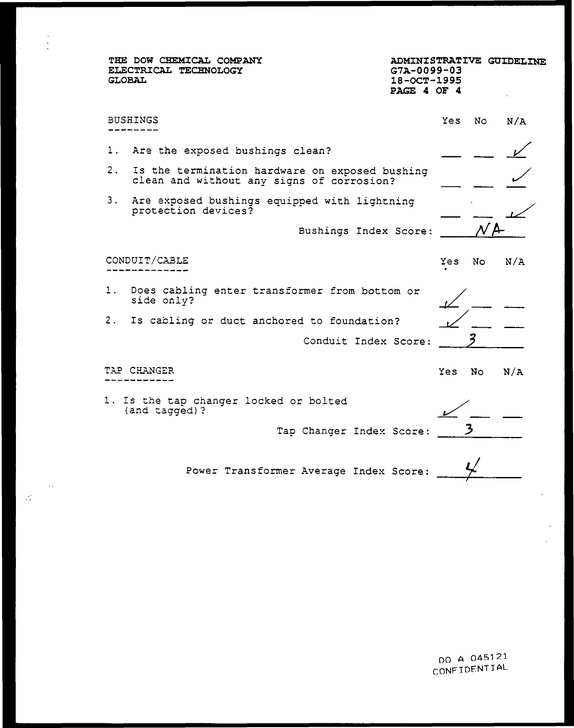 THE DOW CHEMICAL COMPANY
ELECTRICAL TECHNOLOGY
GLOBAL

ADMINISTRATIVE GUIDELINE
G7A-0099-03
18-OCT-1995
PAGE 4 OF 4

BUSHINGS
--------
Yes No N/A

1. Are the exposed bushings clean? ____ ____ ✓

2. Is the termination hardware on exposed bushing clean and without any signs of corrosion? ____ ____ ✓

3. Are exposed bushings equipped with lightning protection devices? ____ ____ ✓

Bushings Index Score: NA

CONDUIT/CABLE
-------------
Yes No N/A

1. Does cabling enter transformer from bottom or side only? ✓ ____ ____

2. Is cabling or duct anchored to foundation? ✓ ____ ____

Conduit Index Score: 3

TAP CHANGER
-----------
Yes No N/A

1. Is the tap changer locked or bolted (and tagged)? ✓ ____ ____

Tap Changer Index Score: 3

Power Transformer Average Index Score: 4

DO A 045121
CONFIDENTIAL